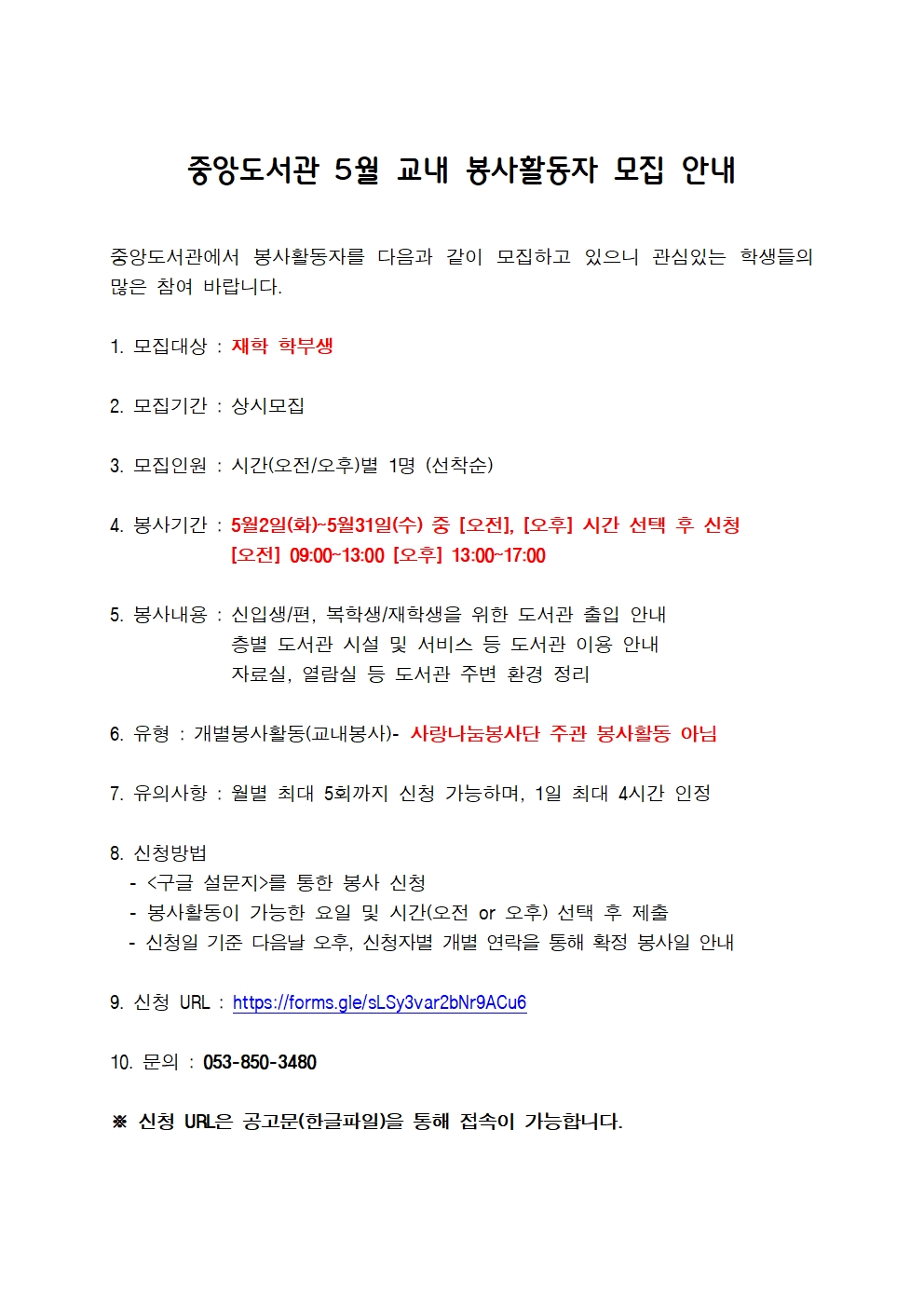 중앙도서관 5월 교내 봉사활동자 모집 안내

중앙도서관에서 봉사활동자를 다음과 같이 모집하고 있으니 관심있는 학생들의 많은 참여 바랍니다.

1. 모집대상 : 재학 학부생

2. 모집기간 : 상시모집

3. 모집인원 : 시간(오전/오후)별 1명 (선착순)

4. 봉사기간 : 5월2일(화)~5월31일(수) 중 [오전], [오후] 시간 선택 후 신청
[오전] 09:00~13:00 [오후] 13:00~17:00

5. 봉사내용 : 신입생/편, 복학생/재학생을 위한 도서관 출입 안내
층별 도서관 시설 및 서비스 등 도서관 이용 안내
자료실, 열람실 등 도서관 주변 환경 정리

6. 유형 : 개별봉사활동(교내봉사)- 사랑나눔봉사단 주관 봉사활동 아님

7. 유의사항 : 월별 최대 5회까지 신청 가능하며, 1일 최대 4시간 인정

8. 신청방법
- <구글 설문지>를 통한 봉사 신청
- 봉사활동이 가능한 요일 및 시간(오전 or 오후) 선택 후 제출
- 신청일 기준 다음날 오후, 신청자별 개별 연락을 통해 확정 봉사일 안내

9. 신청 URL : https://forms.gle/sLSy3var2bNr9ACu6

10. 문의 : 053-850-3480

※ 신청 URL은 공고문(한글파일)을 통해 접속이 가능합니다.